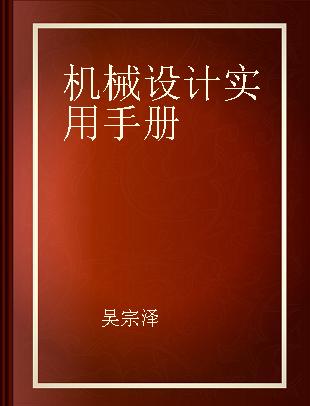 机械设计实用手册

吴宗泽